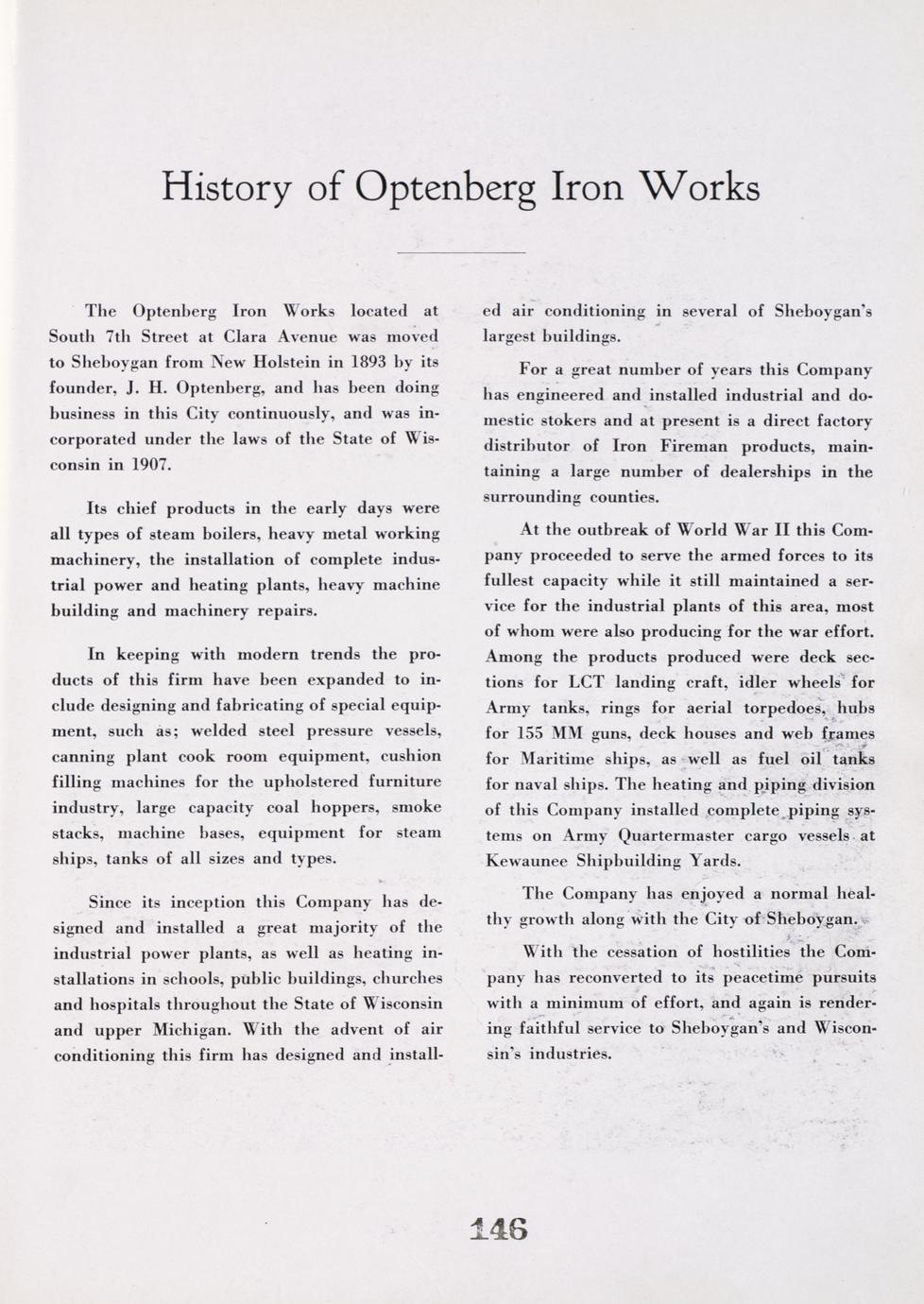 History of Optenberg Iron Works

The Optenberg Iron Works located at South 7th Street at Clara Avenue was moved to Sheboygan from New Holstein in 1893 by its founder, J. H. Optenberg, and has been doing business in this City continuously, and was incorporated under the laws of the State of Wisconsin in 1907.

Its chief products in the early days were all types of steam boilers, heavy metal working machinery, the installation of complete industrial power and heating plants, heavy machine building and machinery repairs.

In keeping with modern trends the products of this firm have been expanded to include designing and fabricating of special equipment, such as; welded steel pressure vessels, canning plant cook room equipment, cushion filling machines for the upholstered furniture industry, large capacity coal hoppers, smoke stacks, machine bases, equipment for steam ships, tanks of all sizes and types.

Since its inception this Company has designed and installed a great majority of the industrial power plants, as well as heating installations in schools, public buildings, churches and hospitals throughout the State of Wisconsin and upper Michigan. With the advent of air conditioning this firm has designed and installed air conditioning in several of Sheboygan's largest buildings.

For a great number of years this Company has engineered and installed industrial and domestic stokers and at present is a direct factory distributor of Iron Fireman products, maintaining a large number of dealerships in the surrounding counties.

At the outbreak of World War II this Company proceeded to serve the armed forces to its fullest capacity while it still maintained a service for the industrial plants of this area, most of whom were also producing for the war effort. Among the products produced were deck sections for LCT landing craft, idler wheels for Army tanks, rings for aerial torpedoes, hubs for 155 MM guns, deck houses and web frames for Maritime ships, as well as fuel oil tanks for naval ships. The heating and piping division of this Company installed complete piping systems on Army Quartermaster cargo vessels at Kewaunee Shipbuilding Yards.

The Company has enjoyed a normal healthy growth along with the City of Sheboygan.

With the cessation of hostilities the Company has reconverted to its peacetime pursuits with a minimum of effort, and again is rendering faithful service to Sheboygan's and Wisconsin's industries.

146